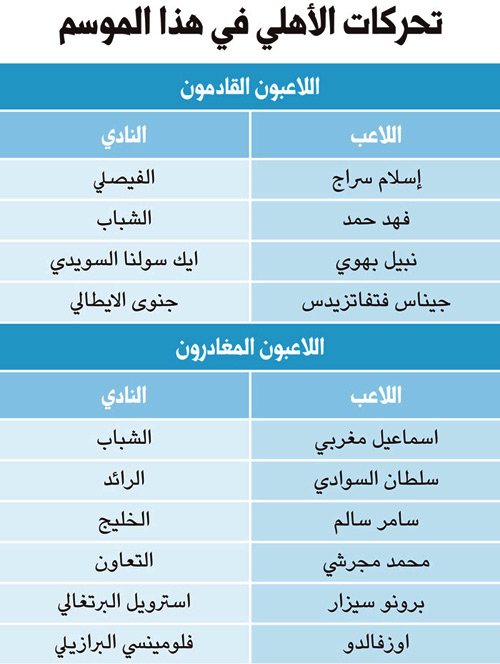 تحركات الأهلي في هذا الموسم

اللاعبون القادمون

| اللاعب | النادي |
|---|---|
| إسلام سراج | الفيصلي |
| فهد حمد | الشباب |
| نبيل بهوي | ايك سولنا السويدي |
| جيناس فتفاتزيدس | جنوى الايطالي |

اللاعبون المغادرون

| اللاعب | النادي |
|---|---|
| اسماعيل مغربي | الشباب |
| سلطان السوادي | الرائد |
| سامر سالم | الخليج |
| محمد مجرشي | التعاون |
| برونو سيزار | استرويل البرتغالي |
| اوزفالدو | فلومينسي البرازيلي |